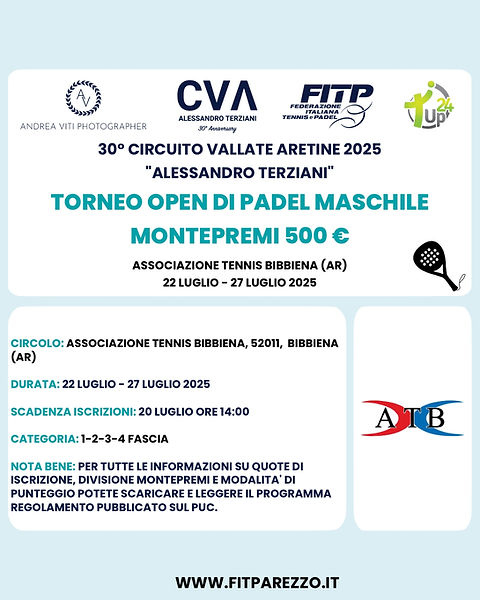 AV
ANDREA VITI PHOTOGRAPHER

CVA
ALESSANDRO TERZIANI
30° Anniversary

FITP
FEDERAZIONE ITALIANA TENNIS e PADEL

Up 24

30° CIRCUITO VALLATE ARETINE 2025
"ALESSANDRO TERZIANI"

TORNEO OPEN DI PADEL MASCHILE

MONTEPREMI 500 €

ASSOCIAZIONE TENNIS BIBBIENA (AR)
22 LUGLIO - 27 LUGLIO 2025

CIRCOLO: ASSOCIAZIONE TENNIS BIBBIENA, 52011, BIBBIENA (AR)

DURATA: 22 LUGLIO - 27 LUGLIO 2025

SCADENZA ISCRIZIONI: 20 LUGLIO ORE 14:00

CATEGORIA: 1-2-3-4 FASCIA

NOTA BENE: PER TUTTE LE INFORMAZIONI SU QUOTE DI ISCRIZIONE, DIVISIONE MONTEPREMI E MODALITA' DI PUNTEGGIO POTETE SCARICARE E LEGGERE IL PROGRAMMA REGOLAMENTO PUBBLICATO SUL PUC.

ATB

WWW.FITPAREZZO.IT